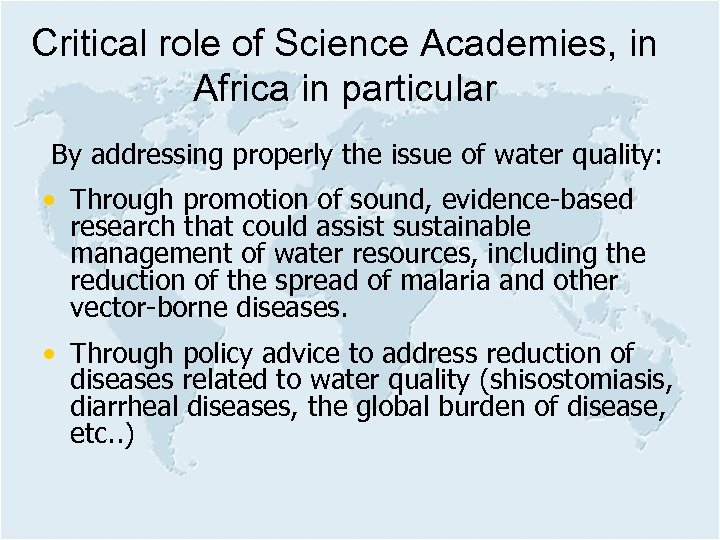 Critical role of Science Academies, in Africa in particular

By addressing properly the issue of water quality:

• Through promotion of sound, evidence-based research that could assist sustainable management of water resources, including the reduction of the spread of malaria and other vector-borne diseases.

• Through policy advice to address reduction of diseases related to water quality (shisostomiasis, diarrheal diseases, the global burden of disease, etc..)